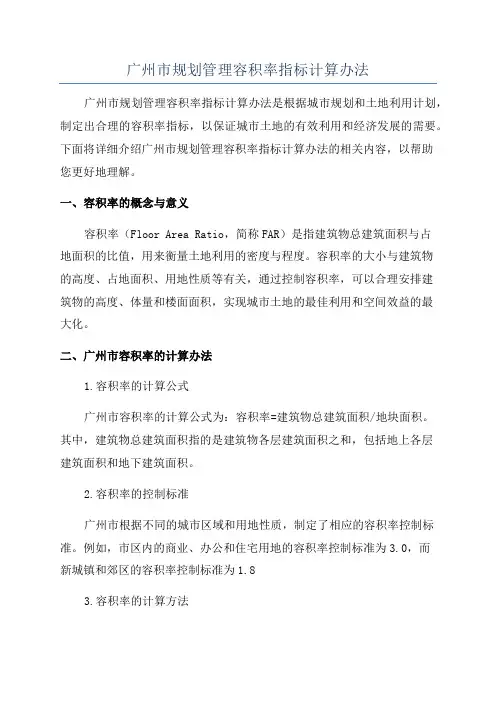 广州市规划管理容积率指标计算办法

广州市规划管理容积率指标计算办法是根据城市规划和土地利用计划，制定出合理的容积率指标，以保证城市土地的有效利用和经济发展的需要。下面将详细介绍广州市规划管理容积率指标计算办法的相关内容，以帮助您更好地理解。

一、容积率的概念与意义

容积率（Floor Area Ratio，简称FAR）是指建筑物总建筑面积与占地面积的比值，用来衡量土地利用的密度与程度。容积率的大小与建筑物的高度、占地面积、用地性质等有关，通过控制容积率，可以合理安排建筑物的高度、体量和楼面面积，实现城市土地的最佳利用和空间效益的最大化。

二、广州市容积率的计算办法

1.容积率的计算公式

广州市容积率的计算公式为：容积率=建筑物总建筑面积/地块面积。其中，建筑物总建筑面积指的是建筑物各层建筑面积之和，包括地上各层建筑面积和地下建筑面积。

2.容积率的控制标准

广州市根据不同的城市区域和用地性质，制定了相应的容积率控制标准。例如，市区内的商业、办公和住宅用地的容积率控制标准为3.0，而新城镇和郊区的容积率控制标准为1.8

3.容积率的计算方法